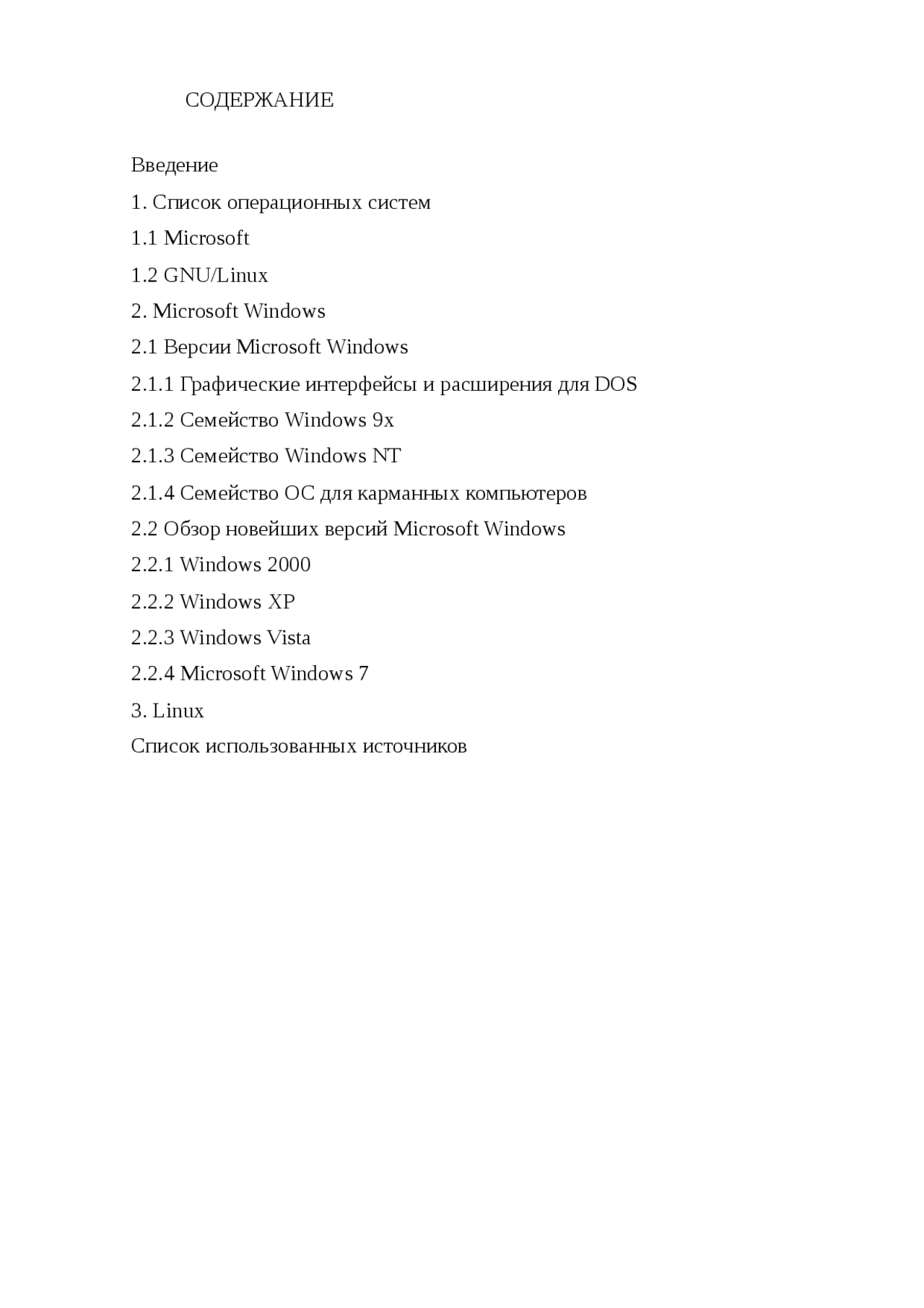 СОДЕРЖАНИЕ

Введение

1. Список операционных систем

1.1 Microsoft

1.2 GNU/Linux

2. Microsoft Windows

2.1 Версии Microsoft Windows

2.1.1 Графические интерфейсы и расширения для DOS

2.1.2 Семейство Windows 9x

2.1.3 Семейство Windows NT

2.1.4 Семейство ОС для карманных компьютеров

2.2 Обзор новейших версий Microsoft Windows

2.2.1 Windows 2000

2.2.2 Windows XP

2.2.3 Windows Vista

2.2.4 Microsoft Windows 7

3. Linux

Список использованных источников